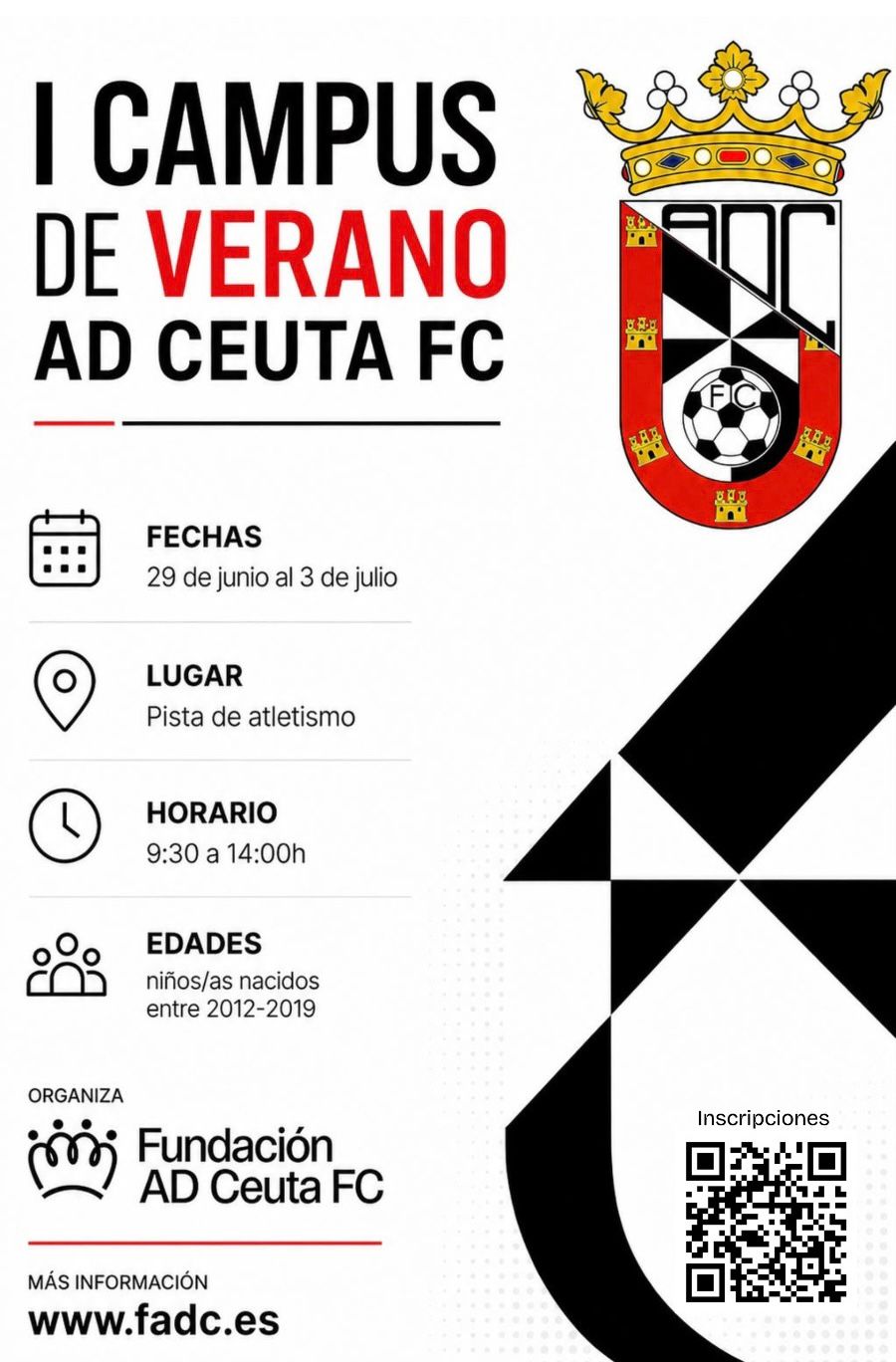 I CAMPUS DE VERANO AD CEUTA FC

ADC

FC

FECHAS
29 de junio al 3 de julio

LUGAR
Pista de atletismo

HORARIO
9:30 a 14:00h

EDADES
niños/as nacidos entre 2012-2019

ORGANIZA
Fundación AD Ceuta FC

MÁS INFORMACIÓN
www.fadc.es

Inscripciones